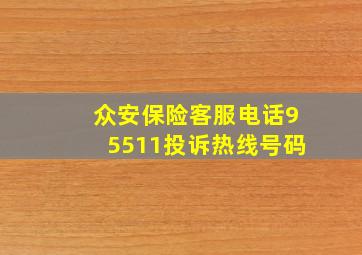 众安保险客服电话95511投诉热线号码